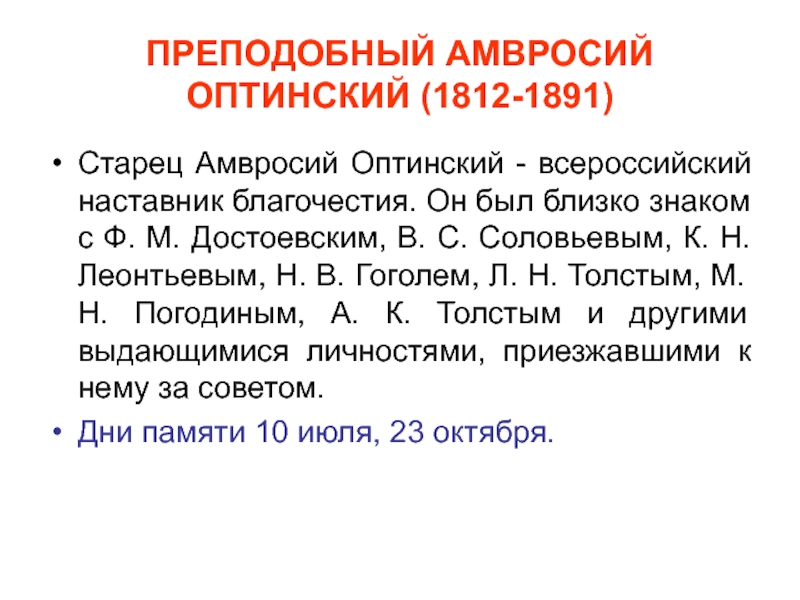 ПРЕПОДОБНЫЙ АМВРОСИЙ ОПТИНСКИЙ (1812-1891)

• Старец Амвросий Оптинский - всероссийский наставник благочестия. Он был близко знаком с Ф. М. Достоевским, В. С. Соловьевым, К. Н. Леонтьевым, Н. В. Гоголем, Л. Н. Толстым, М. Н. Погодиным, А. К. Толстым и другими выдающимися личностями, приезжавшими к нему за советом.
• Дни памяти 10 июля, 23 октября.